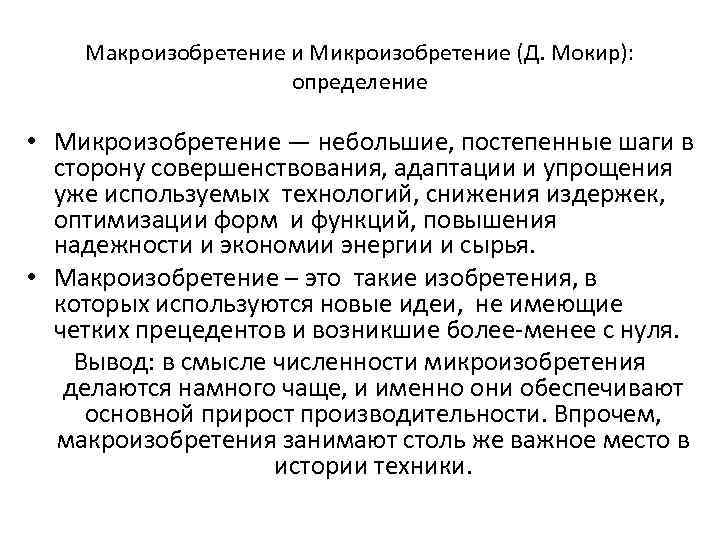 Макроизобретение и Микроизобретение (Д. Мокир): определение

• Микроизобретение — небольшие, постепенные шаги в сторону совершенствования, адаптации и упрощения уже используемых технологий, снижения издержек, оптимизации форм и функций, повышения надежности и экономии энергии и сырья.
• Макроизобретение – это такие изобретения, в которых используются новые идеи, не имеющие четких прецедентов и возникшие более-менее с нуля.

Вывод: в смысле численности микроизобретения делаются намного чаще, и именно они обеспечивают основной прирост производительности. Впрочем, макроизобретения занимают столь же важное место в истории техники.